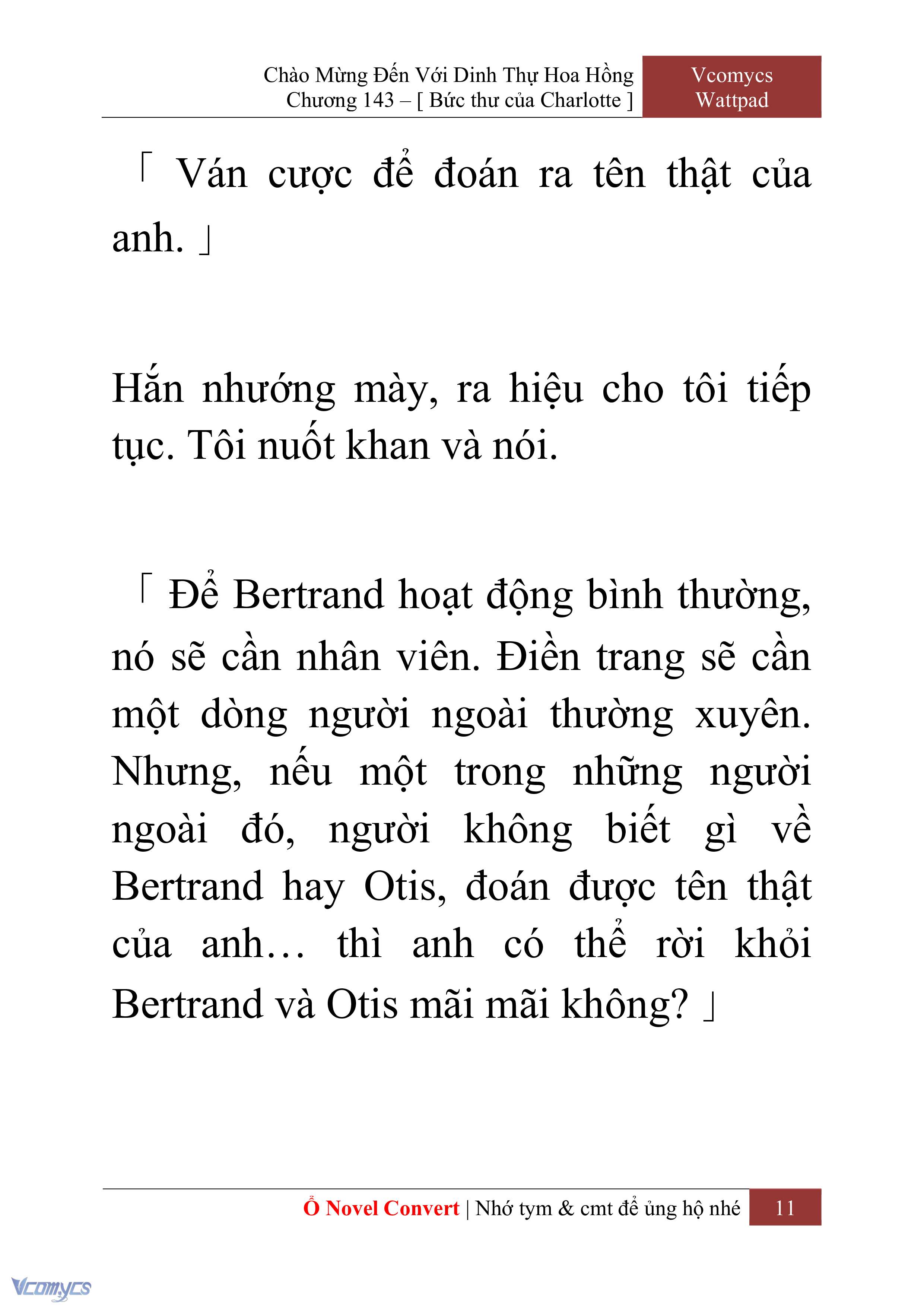 Chào Mừng Đến Với Dinh Thự Hoa Hồng
Chương 143 – [ Bức thư của Charlotte ]

Vcomycs
Wattpad

「 Ván cược để đoán ra tên thật của anh. 」

Hắn nhướng mày, ra hiệu cho tôi tiếp tục. Tôi nuốt khan và nói.

「 Để Bertrand hoạt động bình thường, nó sẽ cần nhân viên. Điền trang sẽ cần một dòng người ngoài thường xuyên. Nhưng, nếu một trong những người ngoài đó, người không biết gì về Bertrand hay Otis, đoán được tên thật của anh… thì anh có thể rời khỏi Bertrand và Otis mãi mãi không? 」

Ổ Novel Convert | Nhớ tym & cmt để ủng hộ nhé 11

Vcomycs